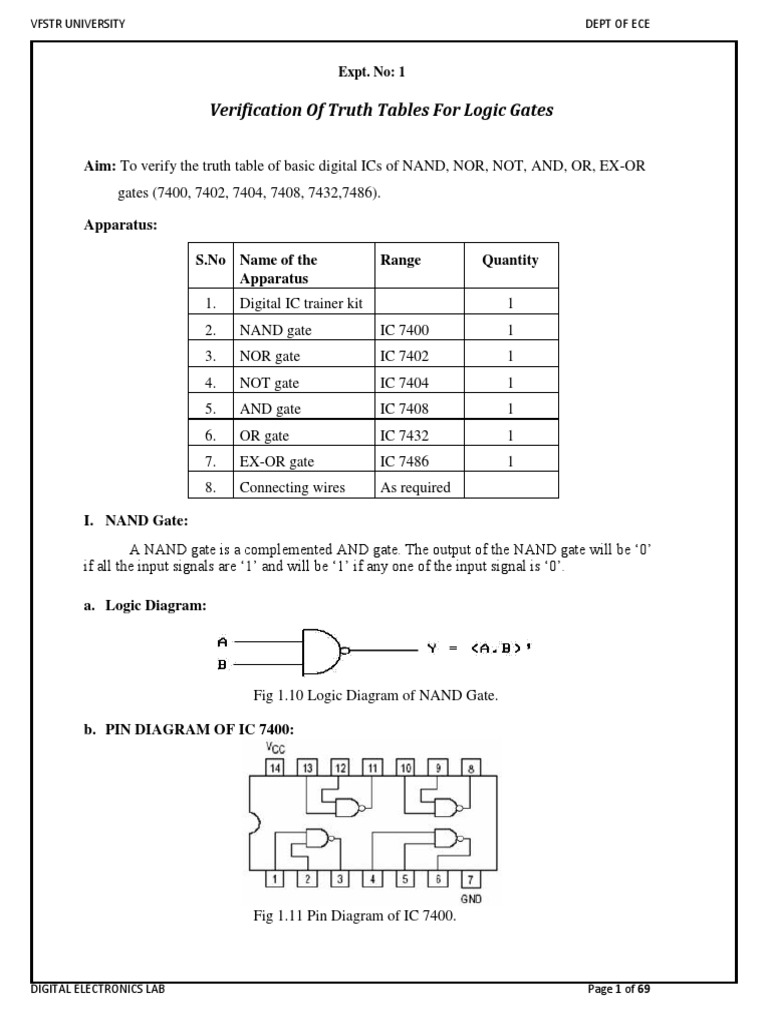 VFSTR UNIVERSITY

DEPT OF ECE

Expt. No: 1

Verification Of Truth Tables For Logic Gates

Aim: To verify the truth table of basic digital ICs of NAND, NOR, NOT, AND, OR, EX-OR gates (7400, 7402, 7404, 7408, 7432,7486).

Apparatus:

| S.No | Name of the Apparatus | Range | Quantity |
|---|---|---|---|
| 1. | Digital IC trainer kit | | 1 |
| 2. | NAND gate | IC 7400 | 1 |
| 3. | NOR gate | IC 7402 | 1 |
| 4. | NOT gate | IC 7404 | 1 |
| 5. | AND gate | IC 7408 | 1 |
| 6. | OR gate | IC 7432 | 1 |
| 7. | EX-OR gate | IC 7486 | 1 |
| 8. | Connecting wires | As required | |

I. NAND Gate:

A NAND gate is a complemented AND gate. The output of the NAND gate will be '0' if all the input signals are '1' and will be '1' if any one of the input signal is '0'.

a. Logic Diagram:

A
B
Y = (A.B)'

Fig 1.10 Logic Diagram of NAND Gate.

b. PIN DIAGRAM OF IC 7400:

$V_{CC}$
14 13 12 11 10 9 8
1 2 3 4 5 6 7
GND

Fig 1.11 Pin Diagram of IC 7400.

DIGITAL ELECTRONICS LAB

Page 1 of 69